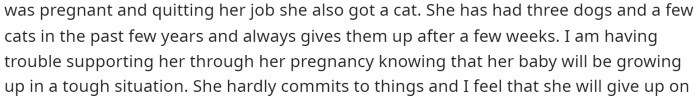 was pregnant and quitting her job she also got a cat. She has had three dogs and a few cats in the past few years and always gives them up after a few weeks. I am having trouble supporting her through her pregnancy knowing that her baby will be growing up in a tough situation. She hardly commits to things and I feel that she will give up on